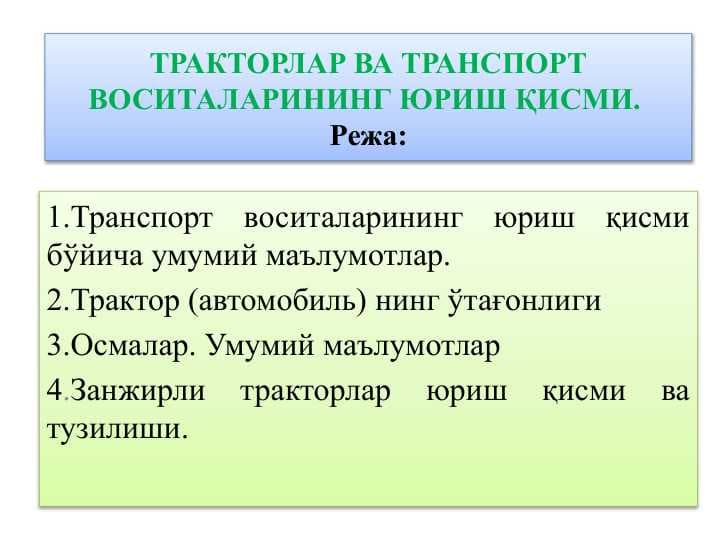 ТРАКТОРЛАР ВА ТРАНСПОРТ ВОСИТАЛАРИНИНГ ЮРИШ ҚИСМИ.
Режа:

1.Транспорт воситаларининг юриш қисми бўйича умумий маълумотлар.

2.Трактор (автомобиль) нинг ўтағонлиги

3.Осмалар. Умумий маълумотлар

4.Занжирли тракторлар юриш қисми ва тузилиши.